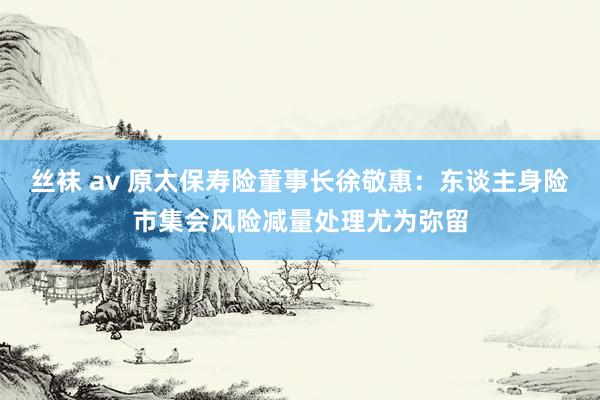 丝袜 av 原太保寿险董事长徐敬惠：东谈主身险市集会风险减量处理尤为弥留